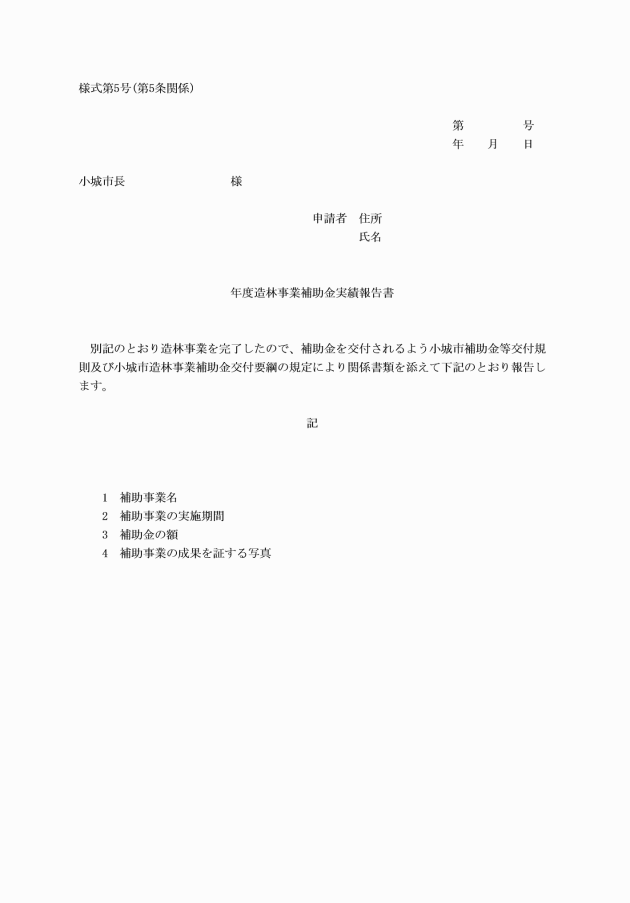 様式第5号(第5条関係)

第　　　号
年　月　日

小城市長　　　　　様

申請者　住所
氏名

年度造林事業補助金実績報告書

別記のとおり造林事業を完了したので、補助金を交付されるよう小城市補助金等交付規則及び小城市造林事業補助金交付要綱の規定により関係書類を添えて下記のとおり報告します。

記

1　補助事業名
2　補助事業の実施期間
3　補助金の額
4　補助事業の成果を証する写真